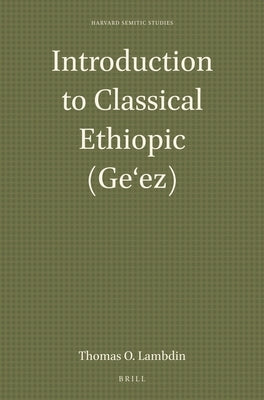 HARVARD SEMITIC STUDIES

Introduction to Classical Ethiopic (Ge‘ez)

Thomas O. Lambdin

BRILL